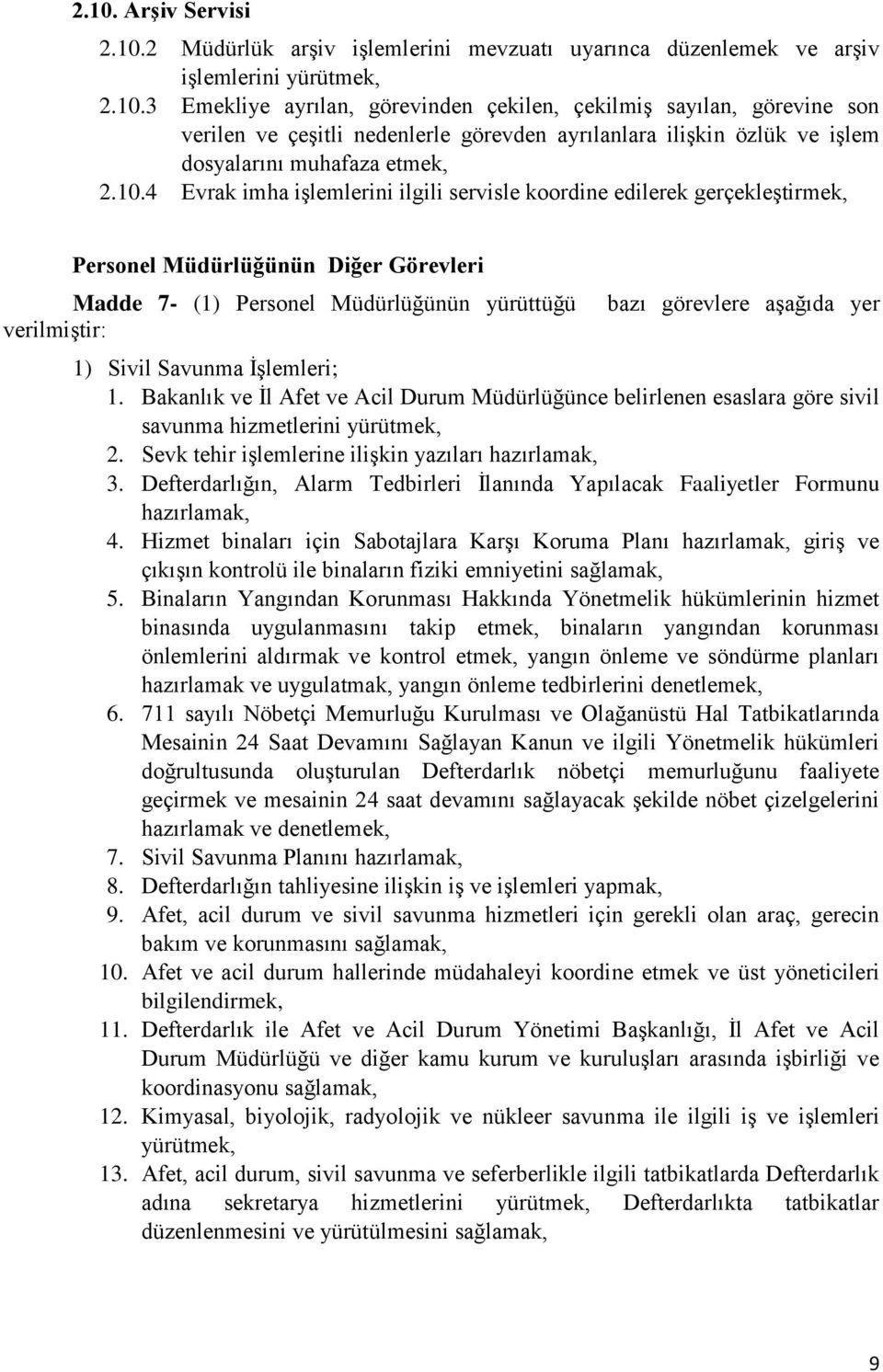 2.10. Arşiv Servisi

2.10.2 Müdürlük arşiv işlemlerini mevzuatı uyarınca düzenlemek ve arşiv işlemlerini yürütmek,

2.10.3 Emekliye ayrılan, görevinden çekilen, çekilmiş sayılan, görevine son verilen ve çeşitli nedenlerle görevden ayrılanlara ilişkin özlük ve işlem dosyalarını muhafaza etmek,

2.10.4 Evrak imha işlemlerini ilgili servisle koordine edilerek gerçekleştirmek,

Personel Müdürlüğünün Diğer Görevleri

Madde 7- (1) Personel Müdürlüğünün yürüttüğü bazı görevlere aşağıda yer verilmiştir:

1) Sivil Savunma İşlemleri;

1. Bakanlık ve İl Afet ve Acil Durum Müdürlüğünce belirlenen esaslara göre sivil savunma hizmetlerini yürütmek,
2. Sevk tehir işlemlerine ilişkin yazıları hazırlamak,
3. Defterdarlığın, Alarm Tedbirleri İlanında Yapılacak Faaliyetler Formunu hazırlamak,
4. Hizmet binaları için Sabotajlara Karşı Koruma Planı hazırlamak, giriş ve çıkışın kontrolü ile binaların fiziki emniyetini sağlamak,
5. Binaların Yangından Korunması Hakkında Yönetmelik hükümlerinin hizmet binasında uygulanmasını takip etmek, binaların yangından korunması önlemlerini aldırmak ve kontrol etmek, yangın önleme ve söndürme planları hazırlamak ve uygulatmak, yangın önleme tedbirlerini denetlemek,
6. 711 sayılı Nöbetçi Memurluğu Kurulması ve Olağanüstü Hal Tatbikatlarında Mesainin 24 Saat Devamını Sağlayan Kanun ve ilgili Yönetmelik hükümleri doğrultusunda oluşturulan Defterdarlık nöbetçi memurluğunu faaliyete geçirmek ve mesainin 24 saat devamını sağlayacak şekilde nöbet çizelgelerini hazırlamak ve denetlemek,
7. Sivil Savunma Planını hazırlamak,
8. Defterdarlığın tahliyesine ilişkin iş ve işlemleri yapmak,
9. Afet, acil durum ve sivil savunma hizmetleri için gerekli olan araç, gerecin bakım ve korunmasını sağlamak,
10. Afet ve acil durum hallerinde müdahaleyi koordine etmek ve üst yöneticileri bilgilendirmek,
11. Defterdarlık ile Afet ve Acil Durum Yönetimi Başkanlığı, İl Afet ve Acil Durum Müdürlüğü ve diğer kamu kurum ve kuruluşları arasında işbirliği ve koordinasyonu sağlamak,
12. Kimyasal, biyolojik, radyolojik ve nükleer savunma ile ilgili iş ve işlemleri yürütmek,
13. Afet, acil durum, sivil savunma ve seferberlikle ilgili tatbikatlarda Defterdarlık adına sekretarya hizmetlerini yürütmek, Defterdarlıkta tatbikatlar düzenlenmesini ve yürütülmesini sağlamak,

9